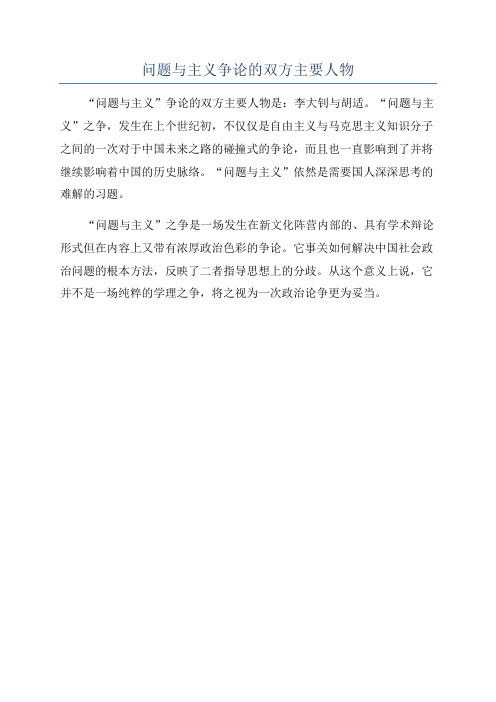 问题与主义争论的双方主要人物

“问题与主义”争论的双方主要人物是：李大钊与胡适。“问题与主义”之争，发生在上个世纪初，不仅仅是自由主义与马克思主义知识分子之间的一次对于中国未来之路的碰撞式的争论，而且也一直影响到了并将继续影响着中国的历史脉络。“问题与主义”依然是需要国人深深思考的难解的习题。

“问题与主义”之争是一场发生在新文化阵营内部的、具有学术辩论形式但在内容上又带有浓厚政治色彩的争论。它事关如何解决中国社会政治问题的根本方法，反映了二者指导思想上的分歧。从这个意义上说，它并不是一场纯粹的学理之争，将之视为一次政治论争更为妥当。